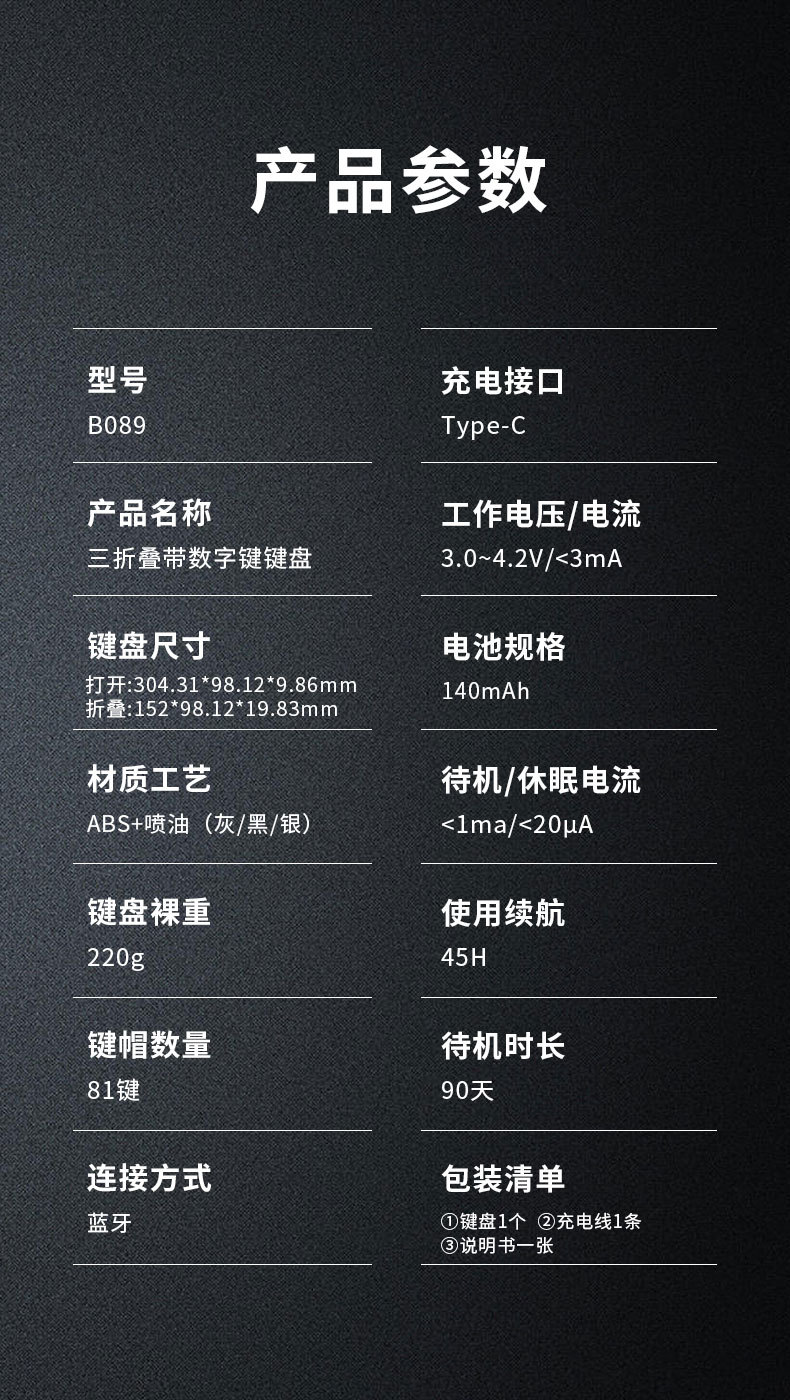 产品参数

型号
B089

产品名称
三折叠带数字键键盘

键盘尺寸
打开:304.31*98.12*9.86mm
折叠:152*98.12*19.83mm

材质工艺
ABS+喷油（灰/黑/银）

键盘裸重
220g

键帽数量
81键

连接方式
蓝牙

充电接口
Type-C

工作电压/电流
3.0~4.2V/<3mA

电池规格
140mAh

待机/休眠电流
<1ma/<20μA

使用续航
45H

待机时长
90天

包装清单
①键盘1个 ②充电线1条
③说明书一张